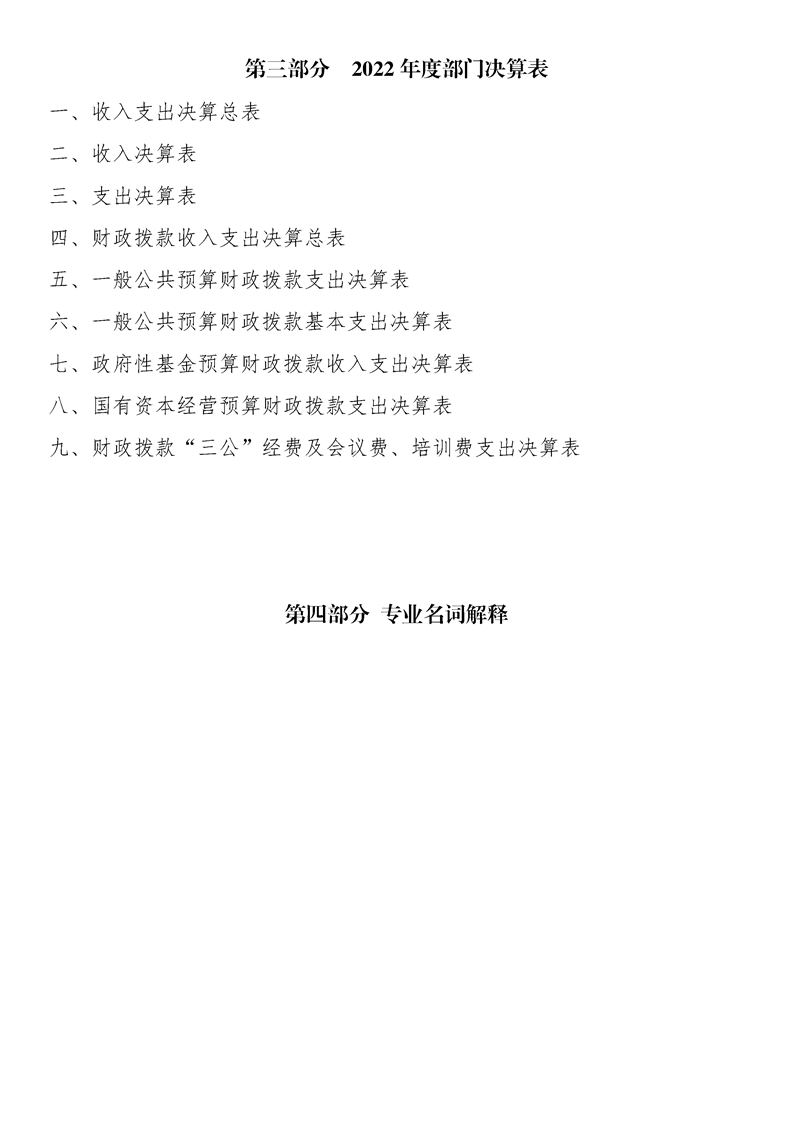 第三部分 2022 年度部门决算表

一、收入支出决算总表

二、收入决算表

三、支出决算表

四、财政拨款收入支出决算总表

五、一般公共预算财政拨款支出决算表

六、一般公共预算财政拨款基本支出决算表

七、政府性基金预算财政拨款收入支出决算表

八、国有资本经营预算财政拨款支出决算表

九、财政拨款“三公”经费及会议费、培训费支出决算表

第四部分 专业名词解释